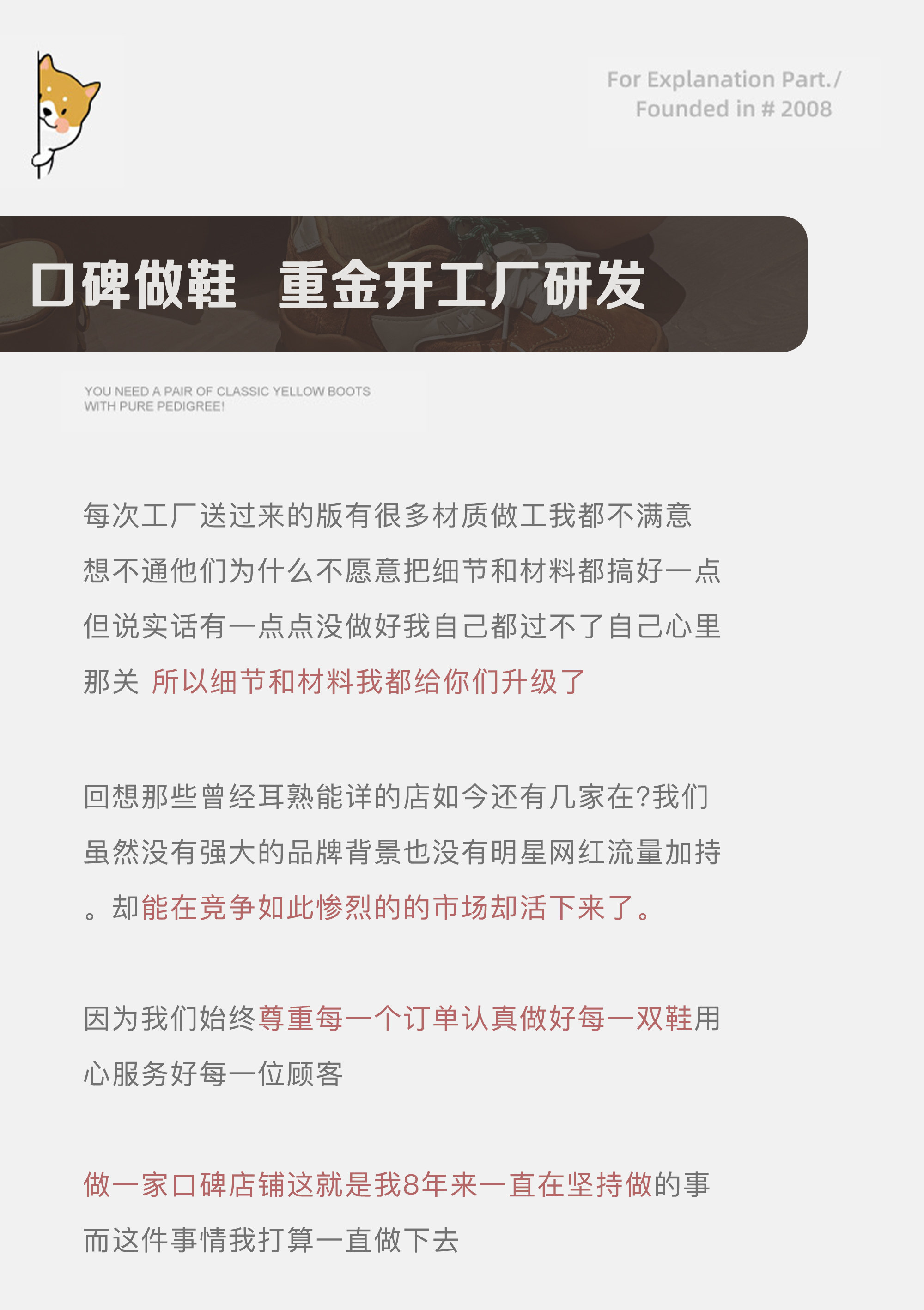 For Explanation Part./
Founded in # 2008

口碑做鞋 重金开工厂研发

YOU NEED A PAIR OF CLASSIC YELLOW BOOTS
WITH PURE PEDIGREE!

每次工厂送过来的版有很多材质做工我都不满意想不通他们为什么不愿意把细节和材料都搞好一点但说实话有一点点没做好我自己都过不了自己心里那关 所以细节和材料我都给你们升级了

回想那些曾经耳熟能详的店如今还有几家在?我们虽然没有强大的品牌背景也没有明星网红流量加持。却能在竞争如此惨烈的的市场却活下来了。

因为我们始终尊重每一个订单认真做好每一双鞋用心服务好每一位顾客

做一家口碑店铺这就是我8年来一直在坚持做的事而这件事情我打算一直做下去